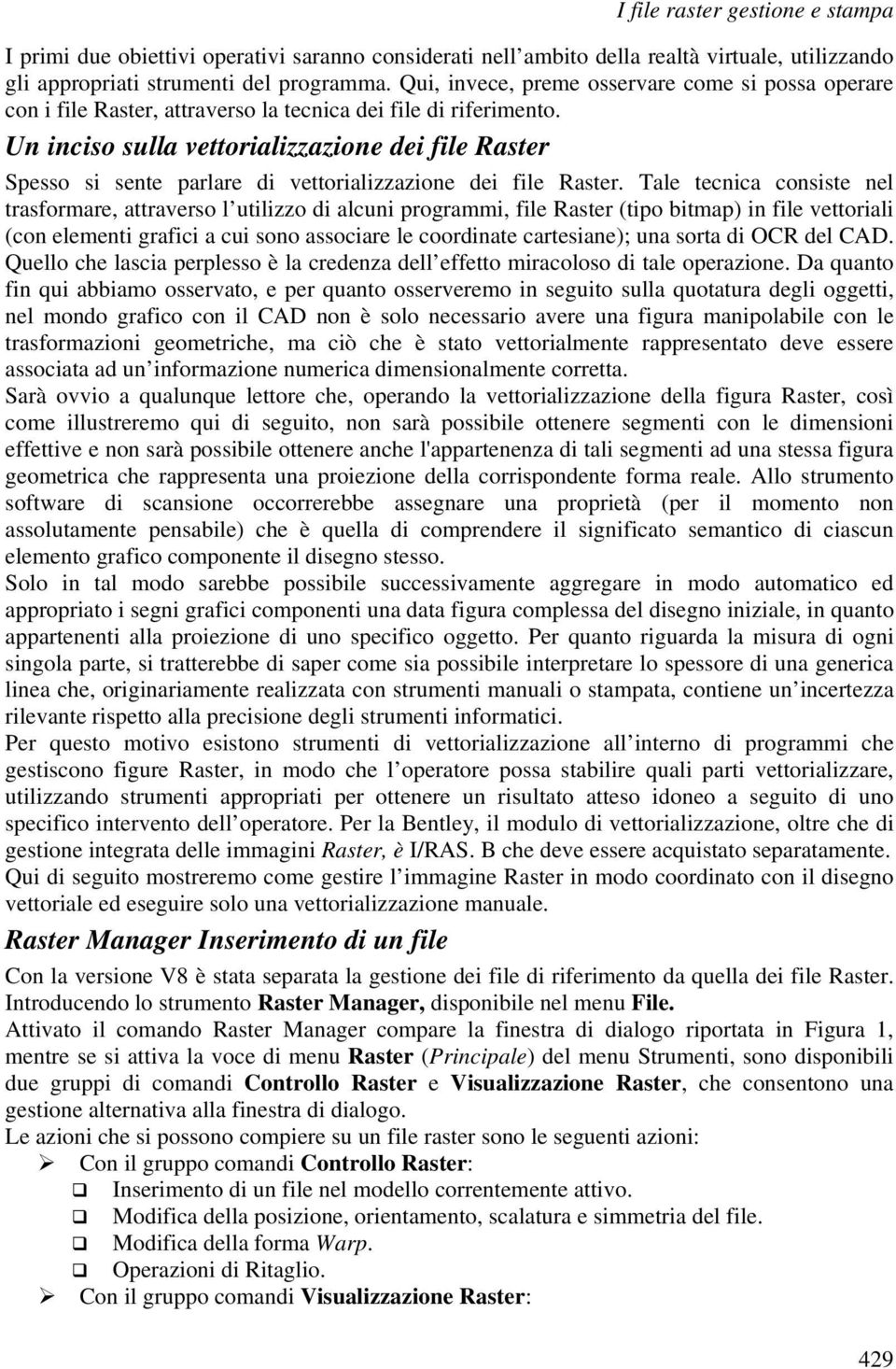 I file raster gestione e stampa

I primi due obiettivi operativi saranno considerati nell ambito della realtà virtuale, utilizzando gli appropriati strumenti del programma. Qui, invece, preme osservare come si possa operare con i file Raster, attraverso la tecnica dei file di riferimento.

Un inciso sulla vettorializzazione dei file Raster

Spesso si sente parlare di vettorializzazione dei file Raster. Tale tecnica consiste nel trasformare, attraverso l utilizzo di alcuni programmi, file Raster (tipo bitmap) in file vettoriali (con elementi grafici a cui sono associare le coordinate cartesiane); una sorta di OCR del CAD. Quello che lascia perplesso è la credenza dell effetto miracoloso di tale operazione. Da quanto fin qui abbiamo osservato, e per quanto osserveremo in seguito sulla quotatura degli oggetti, nel mondo grafico con il CAD non è solo necessario avere una figura manipolabile con le trasformazioni geometriche, ma ciò che è stato vettorialmente rappresentato deve essere associata ad un informazione numerica dimensionalmente corretta.
Sarà ovvio a qualunque lettore che, operando la vettorializzazione della figura Raster, così come illustreremo qui di seguito, non sarà possibile ottenere segmenti con le dimensioni effettive e non sarà possibile ottenere anche l'appartenenza di tali segmenti ad una stessa figura geometrica che rappresenta una proiezione della corrispondente forma reale. Allo strumento software di scansione occorrerebbe assegnare una proprietà (per il momento non assolutamente pensabile) che è quella di comprendere il significato semantico di ciascun elemento grafico componente il disegno stesso.
Solo in tal modo sarebbe possibile successivamente aggregare in modo automatico ed appropriato i segni grafici componenti una data figura complessa del disegno iniziale, in quanto appartenenti alla proiezione di uno specifico oggetto. Per quanto riguarda la misura di ogni singola parte, si tratterebbe di saper come sia possibile interpretare lo spessore di una generica linea che, originariamente realizzata con strumenti manuali o stampata, contiene un incertezza rilevante rispetto alla precisione degli strumenti informatici.
Per questo motivo esistono strumenti di vettorializzazione all interno di programmi che gestiscono figure Raster, in modo che l operatore possa stabilire quali parti vettorializzare, utilizzando strumenti appropriati per ottenere un risultato atteso idoneo a seguito di uno specifico intervento dell operatore. Per la Bentley, il modulo di vettorializzazione, oltre che di gestione integrata delle immagini Raster, è I/RAS. B che deve essere acquistato separatamente. Qui di seguito mostreremo come gestire l immagine Raster in modo coordinato con il disegno vettoriale ed eseguire solo una vettorializzazione manuale.

Raster Manager Inserimento di un file

Con la versione V8 è stata separata la gestione dei file di riferimento da quella dei file Raster. Introducendo lo strumento Raster Manager, disponibile nel menu File.
Attivato il comando Raster Manager compare la finestra di dialogo riportata in Figura 1, mentre se si attiva la voce di menu Raster (Principale) del menu Strumenti, sono disponibili due gruppi di comandi Controllo Raster e Visualizzazione Raster, che consentono una gestione alternativa alla finestra di dialogo.
Le azioni che si possono compiere su un file raster sono le seguenti azioni:
➢ Con il gruppo comandi Controllo Raster:
❑ Inserimento di un file nel modello correntemente attivo.
❑ Modifica della posizione, orientamento, scalatura e simmetria del file.
❑ Modifica della forma Warp.
❑ Operazioni di Ritaglio.
➢ Con il gruppo comandi Visualizzazione Raster:

429